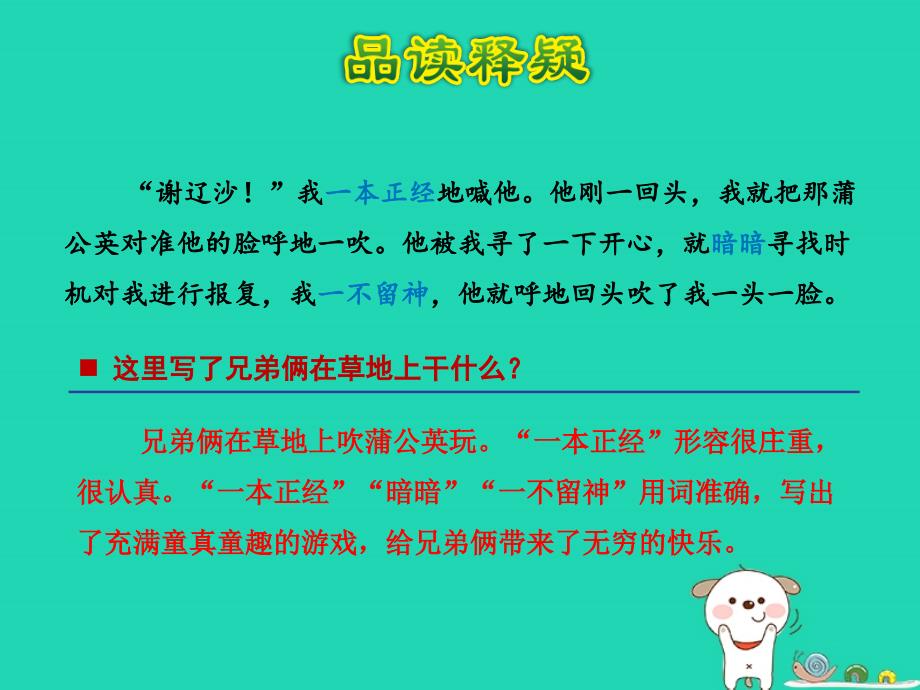 品读释疑

“谢辽沙！”我一本正经地喊他。他刚一回头，我就把那蒲公英对准他的脸呼地一吹。他被我寻了一下开心，就暗暗寻找时机对我进行报复，我一不留神，他就呼地回头吹了我一头一脸。

■ 这里写了兄弟俩在草地上干什么？

兄弟俩在草地上吹蒲公英玩。“一本正经”形容很庄重，很认真。“一本正经”“暗暗”“一不留神”用词准确，写出了充满童真童趣的游戏，给兄弟俩带来了无穷的快乐。